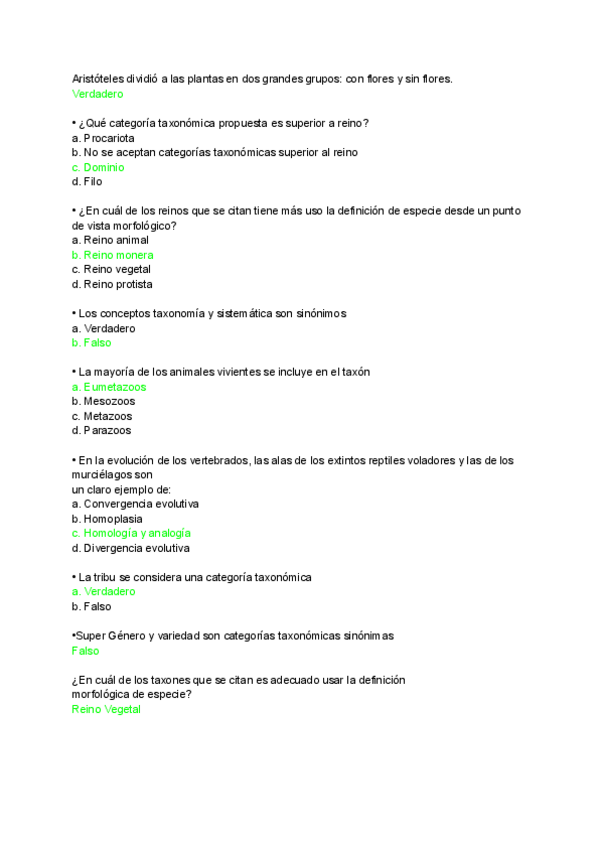 Aristóteles dividió a las plantas en dos grandes grupos: con flores y sin flores.
Verdadero

• ¿Qué categoría taxonómica propuesta es superior a reino?
a. Procariota
b. No se aceptan categorías taxonómicas superior al reino
c. Dominio
d. Filo

• ¿En cuál de los reinos que se citan tiene más uso la definición de especie desde un punto de vista morfológico?
a. Reino animal
b. Reino monera
c. Reino vegetal
d. Reino protista

• Los conceptos taxonomía y sistemática son sinónimos
a. Verdadero
b. Falso

• La mayoría de los animales vivientes se incluye en el taxón
a. Eumetazoos
b. Mesozoos
c. Metazoos
d. Parazoos

• En la evolución de los vertebrados, las alas de los extintos reptiles voladores y las de los murciélagos son
un claro ejemplo de:
a. Convergencia evolutiva
b. Homoplasia
c. Homología y analogía
d. Divergencia evolutiva

• La tribu se considera una categoría taxonómica
a. Verdadero
b. Falso

•Super Género y variedad son categorías taxonómicas sinónimas
Falso

¿En cuál de los taxones que se citan es adecuado usar la definición morfológica de especie?
Reino Vegetal